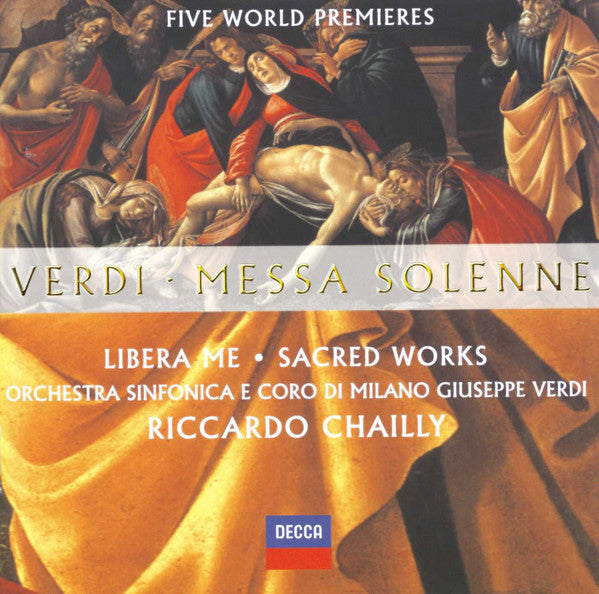 FIVE WORLD PREMIERES

VERDI · MESSA SOLENNE

LIBERA ME • SACRED WORKS

ORCHESTRA SINFONICA E CORO DI MILANO GIUSEPPE VERDI

RICCARDO CHAILLY

DECCA